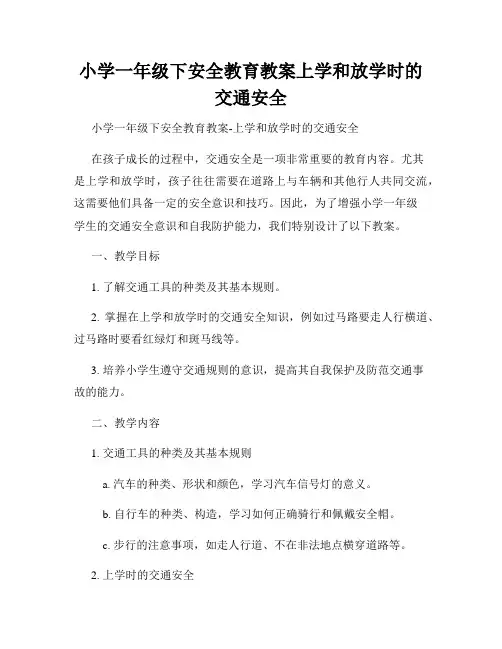 小学一年级下安全教育教案上学和放学时的交通安全

小学一年级下安全教育教案-上学和放学时的交通安全

在孩子成长的过程中，交通安全是一项非常重要的教育内容。尤其是上学和放学时，孩子往往需要在道路上与车辆和其他行人共同交流，这需要他们具备一定的安全意识和技巧。因此，为了增强小学一年级学生的交通安全意识和自我防护能力，我们特别设计了以下教案。

一、教学目标

1. 了解交通工具的种类及其基本规则。

2. 掌握在上学和放学时的交通安全知识，例如过马路要走人行横道、过马路时要看红绿灯和斑马线等。

3. 培养小学生遵守交通规则的意识，提高其自我保护及防范交通事故的能力。

二、教学内容

1. 交通工具的种类及其基本规则

a. 汽车的种类、形状和颜色，学习汽车信号灯的意义。

b. 自行车的种类、构造，学习如何正确骑行和佩戴安全帽。

c. 步行的注意事项，如走人行道、不在非法地点横穿道路等。

2. 上学时的交通安全